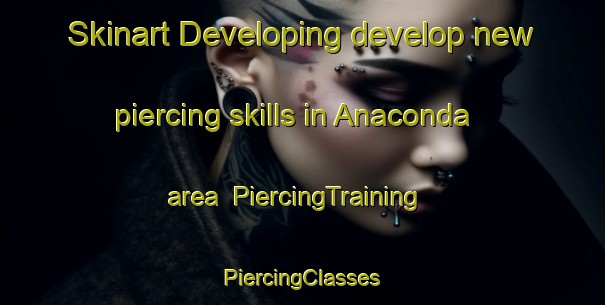 Skinart Developing develop new piercing skills in Anaconda area PiercingTraining

PiercingClasses